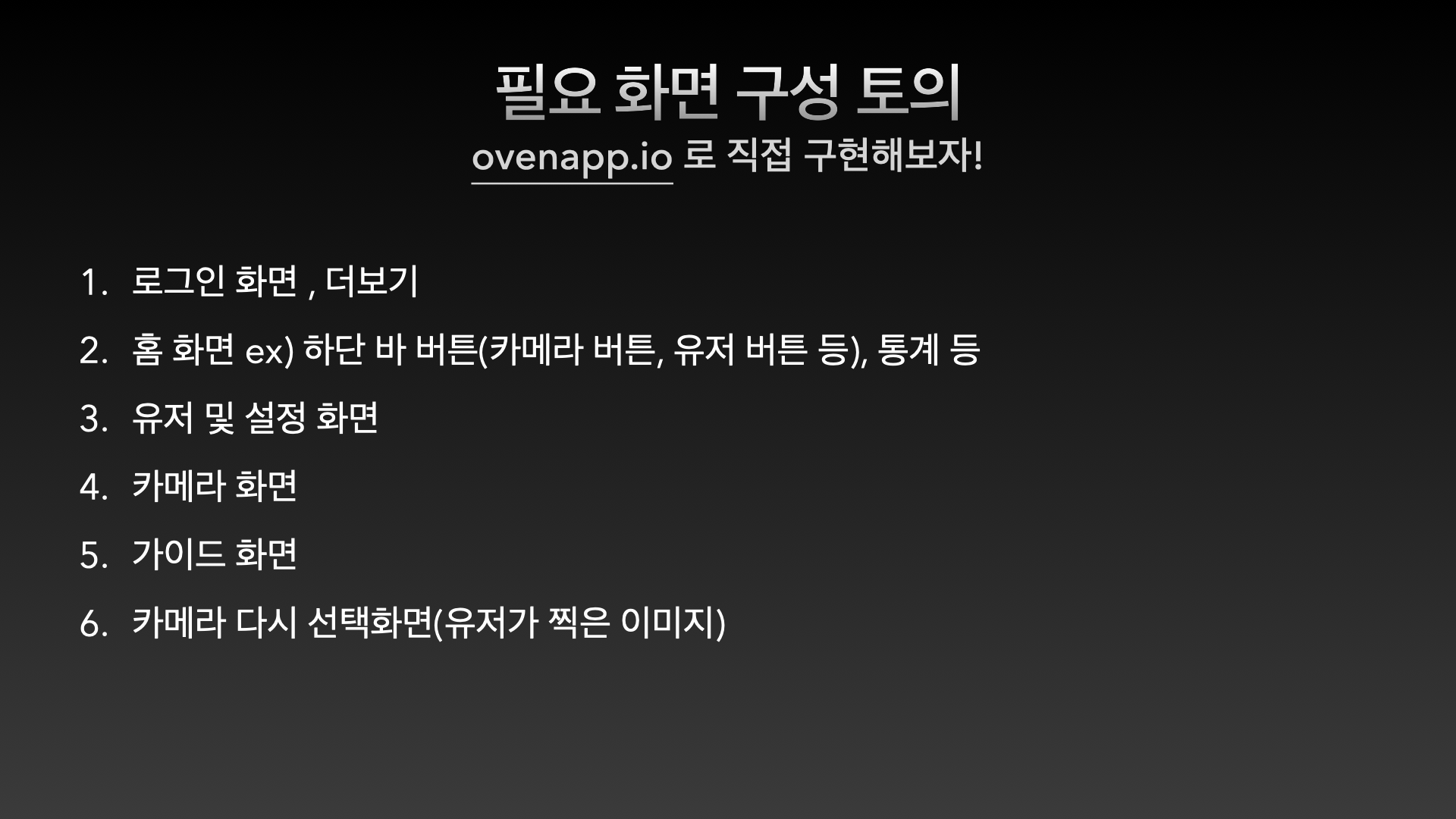 필요 화면 구성 토의

ovenapp.io 로 직접 구현해보자!

1. 로그인 화면 , 더보기

2. 홈 화면 ex) 하단 바 버튼(카메라 버튼, 유저 버튼 등), 통계 등

3. 유저 및 설정 화면

4. 카메라 화면

5. 가이드 화면

6. 카메라 다시 선택화면(유저가 찍은 이미지)